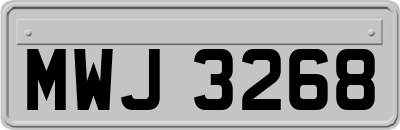 MWJ 3268